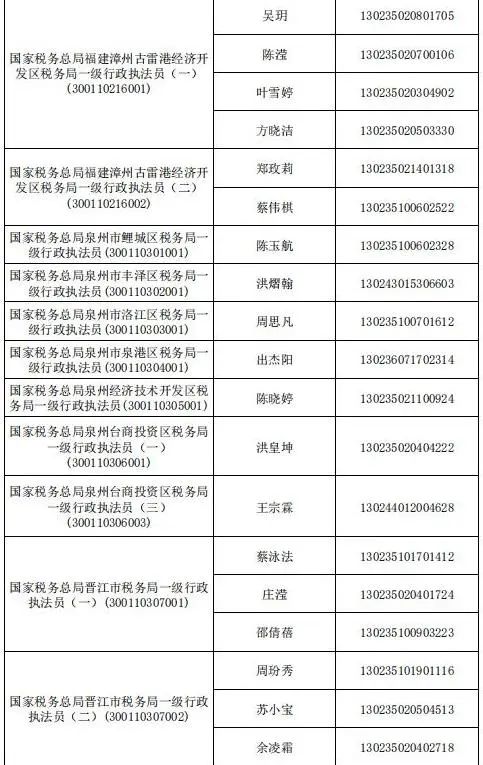 | | | |
|---|---|---|
| 国家税务总局福建漳州古雷港经济开发区税务局一级行政执法员（一）(300110216001) | 吴玥 | 130235020801705 |
| | 陈滢 | 130235020700106 |
| | 叶雪婷 | 130235020304902 |
| | 方晓洁 | 130235020503330 |
| 国家税务总局福建漳州古雷港经济开发区税务局一级行政执法员（二）(300110216002) | 郑玫莉 | 130235021401318 |
| | 蔡伟棋 | 130235100602522 |
| 国家税务总局泉州市鲤城区税务局一级行政执法员 (300110301001) | 陈玉航 | 130235100602328 |
| 国家税务总局泉州市丰泽区税务局一级行政执法员 (300110302001) | 洪熠翰 | 130243015306603 |
| 国家税务总局泉州市洛江区税务局一级行政执法员 (300110303001) | 周思凡 | 130235100701612 |
| 国家税务总局泉州市泉港区税务局一级行政执法员 (300110304001) | 出杰阳 | 130236071702314 |
| 国家税务总局泉州经济技术开发区税务局一级行政执法员 (300110305001) | 陈晓婷 | 130235021100924 |
| 国家税务总局泉州台商投资区税务局一级行政执法员（一）(300110306001) | 洪皇坤 | 130235020404222 |
| 国家税务总局泉州台商投资区税务局一级行政执法员（三）(300110306003) | 王宗霖 | 130244012004628 |
| 国家税务总局晋江市税务局一级行政执法员（一）(300110307001) | 蔡泳法 | 130235101701412 |
| | 庄滢 | 130235020401724 |
| | 邵倩蓓 | 130235100903223 |
| 国家税务总局晋江市税务局一级行政执法员（二）(300110307002) | 周玢秀 | 130235101901116 |
| | 苏小宝 | 130235020504513 |
| | 余凌霜 | 130235020402718 |